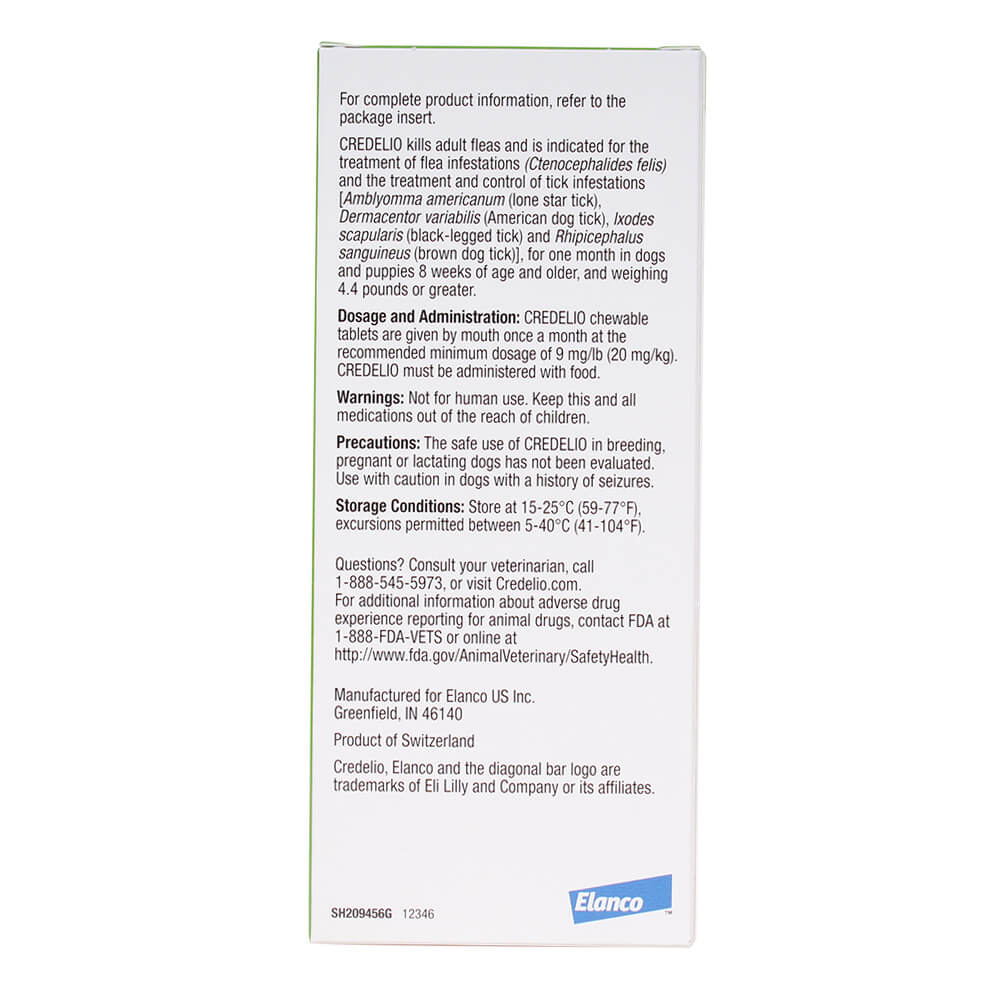 For complete product information, refer to the package insert.

CREDELIO kills adult fleas and is indicated for the treatment of flea infestations (Ctenocephalides felis) and the treatment and control of tick infestations [Amblyomma americanum (lone star tick), Dermacentor variabilis (American dog tick), Ixodes scapularis (black-legged tick) and Rhipicephalus sanguineus (brown dog tick)], for one month in dogs and puppies 8 weeks of age and older, and weighing 4.4 pounds or greater.

Dosage and Administration: CREDELIO chewable tablets are given by mouth once a month at the recommended minimum dosage of 9 mg/lb (20 mg/kg). CREDELIO must be administered with food.

Warnings: Not for human use. Keep this and all medications out of the reach of children.

Precautions: The safe use of CREDELIO in breeding, pregnant or lactating dogs has not been evaluated. Use with caution in dogs with a history of seizures.

Storage Conditions: Store at 15-25°C (59-77°F), excursions permitted between 5-40°C (41-104°F).

Questions? Consult your veterinarian, call 1-888-545-5973, or visit Credelio.com.
For additional information about adverse drug experience reporting for animal drugs, contact FDA at 1-888-FDA-VETS or online at http://www.fda.gov/AnimalVeterinary/SafetyHealth.

Manufactured for Elanco US Inc.
Greenfield, IN 46140

Product of Switzerland

Credelio, Elanco and the diagonal bar logo are trademarks of Eli Lilly and Company or its affiliates.

SH209456G 12346

Elanco™